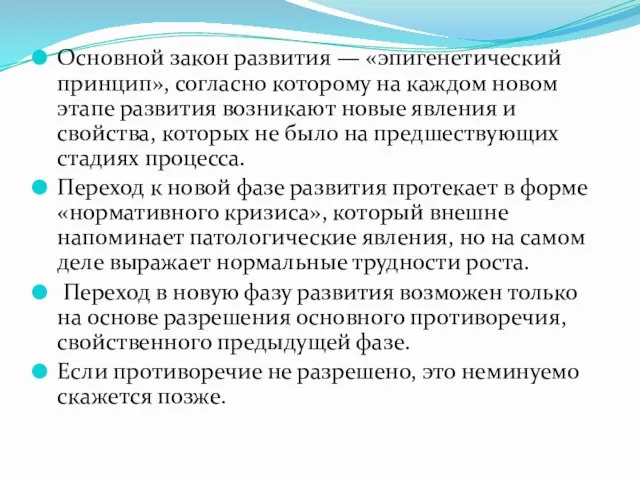 Основной закон развития — «эпигенетический принцип», согласно которому на каждом новом этапе развития возникают новые явления и свойства, которых не было на предшествующих стадиях процесса.

Переход к новой фазе развития протекает в форме «нормативного кризиса», который внешне напоминает патологические явления, но на самом деле выражает нормальные трудности роста.

Переход в новую фазу развития возможен только на основе разрешения основного противоречия, свойственного предыдущей фазе.

Если противоречие не разрешено, это неминуемо скажется позже.